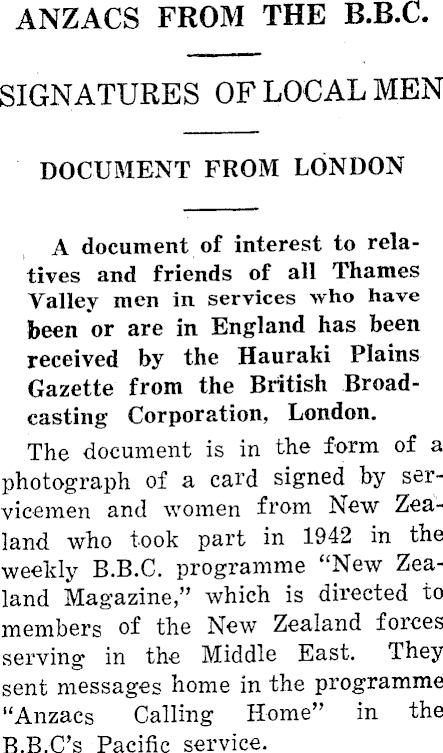 ANZACS FROM THE B.B.C.

SIGNATURES OF LOCAL MEN

DOCUMENT FROM LONDON

A document of interest to relatives and friends of all Thames Valley men in services who have been or are in England has been received by the Hauraki Plains Gazette from the British Broadcasting Corporation, London.

The document is in the form of a photograph of a card signed by servicemen and women from New Zealand who took part in 1942 in the weekly B.B.C. programme "New Zealand Magazine," which is directed to members of the New Zealand forces serving in the Middle East. They sent messages home in the programme "Anzacs Calling Home" in the B.B.C's Pacific service.